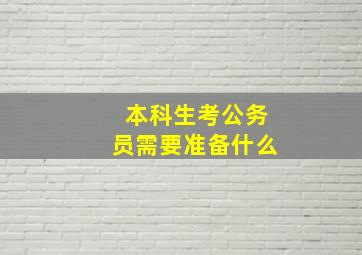 本科生考公务员需要准备什么